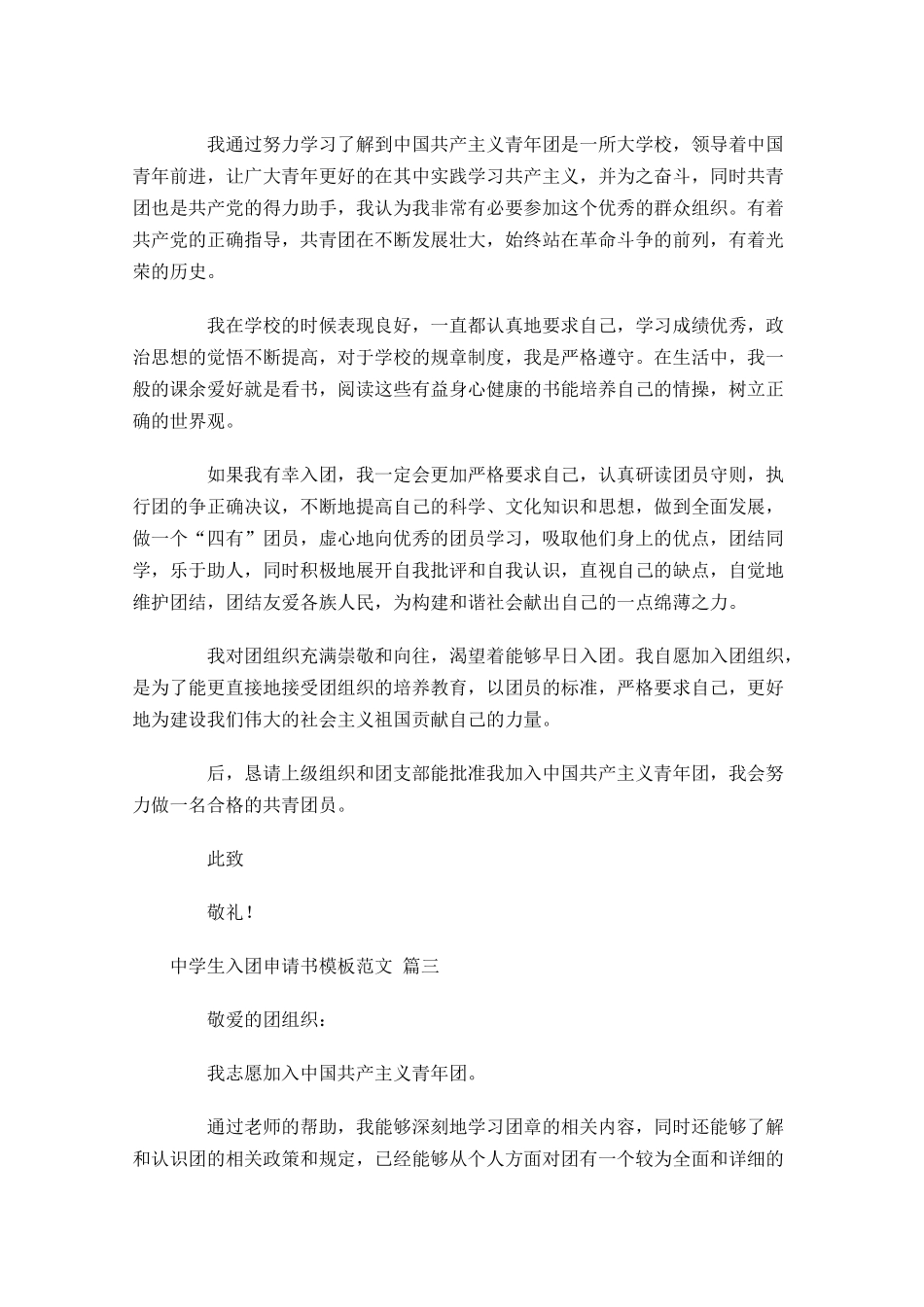 我通过努力学习了解到中国共产主义青年团是一所大学校，领导着中国青年前进，让广大青年更好的在其中实践学习共产主义，并为之奋斗，同时共青团也是共产党的得力助手，我认为我非常有必要参加这个优秀的群众组织。有着共产党的正确指导，共青团在不断发展壮大，始终站在革命斗争的前列，有着光荣的历史。

我在学校的时候表现良好，一直都认真地要求自己，学习成绩优秀，政治思想的觉悟不断提高，对于学校的规章制度，我是严格遵守。在生活中，我一般的课余爱好就是看书，阅读这些有益身心健康的书能培养自己的情操，树立正确的世界观。

如果我有幸入团，我一定会更加严格要求自己，认真研读团员守则，执行团的争正确决议，不断地提高自己的科学、文化知识和思想，做到全面发展，做一个“四有”团员，虚心地向优秀的团员学习，吸取他们身上的优点，团结同学，乐于助人，同时积极地展开自我批评和自我认识，直视自己的缺点，自觉地维护团结，团结友爱各族人民，为构建和谐社会献出自己的一点绵薄之力。

我对团组织充满崇敬和向往，渴望着能够早日入团。我自愿加入团组织，是为了能更直接地接受团组织的培养教育，以团员的标准，严格要求自己，更好地为建设我们伟大的社会主义祖国贡献自己的力量。

后，恳请上级组织和团支部能批准我加入中国共产主义青年团，我会努力做一名合格的共青团员。

此致

敬礼！

中学生入团申请书模板范文 篇三

敬爱的团组织：

我志愿加入中国共产主义青年团。

通过老师的帮助，我能够深刻地学习团章的相关内容，同时还能够了解和认识团的相关政策和规定，已经能够从个人方面对团有一个较为全面和详细的